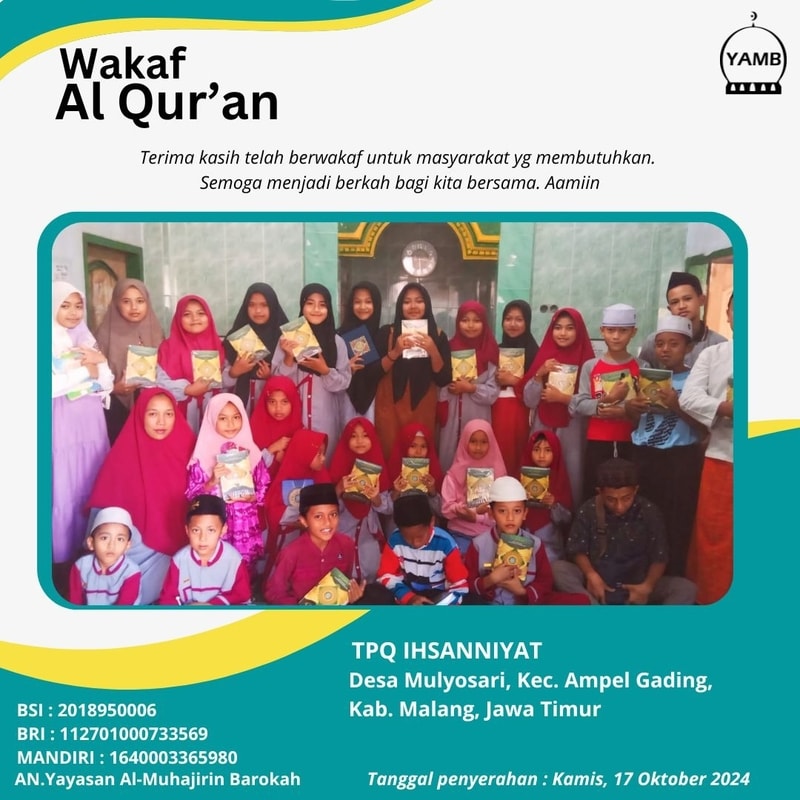 Wakaf
Al Qur'an

YAMB

Terima kasih telah berwakaf untuk masyarakat yg membutuhkan.
Semoga menjadi berkah bagi kita bersama. Aamiin

TPQ IHSANNIYAT
Desa Mulyosari, Kec. Ampel Gading,
Kab. Malang, Jawa Timur

BSI : 2018950006
BRI : 112701000733569
MANDIRI : 1640003365980
AN.Yayasan Al-Muhajirin Barokah

Tanggal penyerahan : Kamis, 17 Oktober 2024